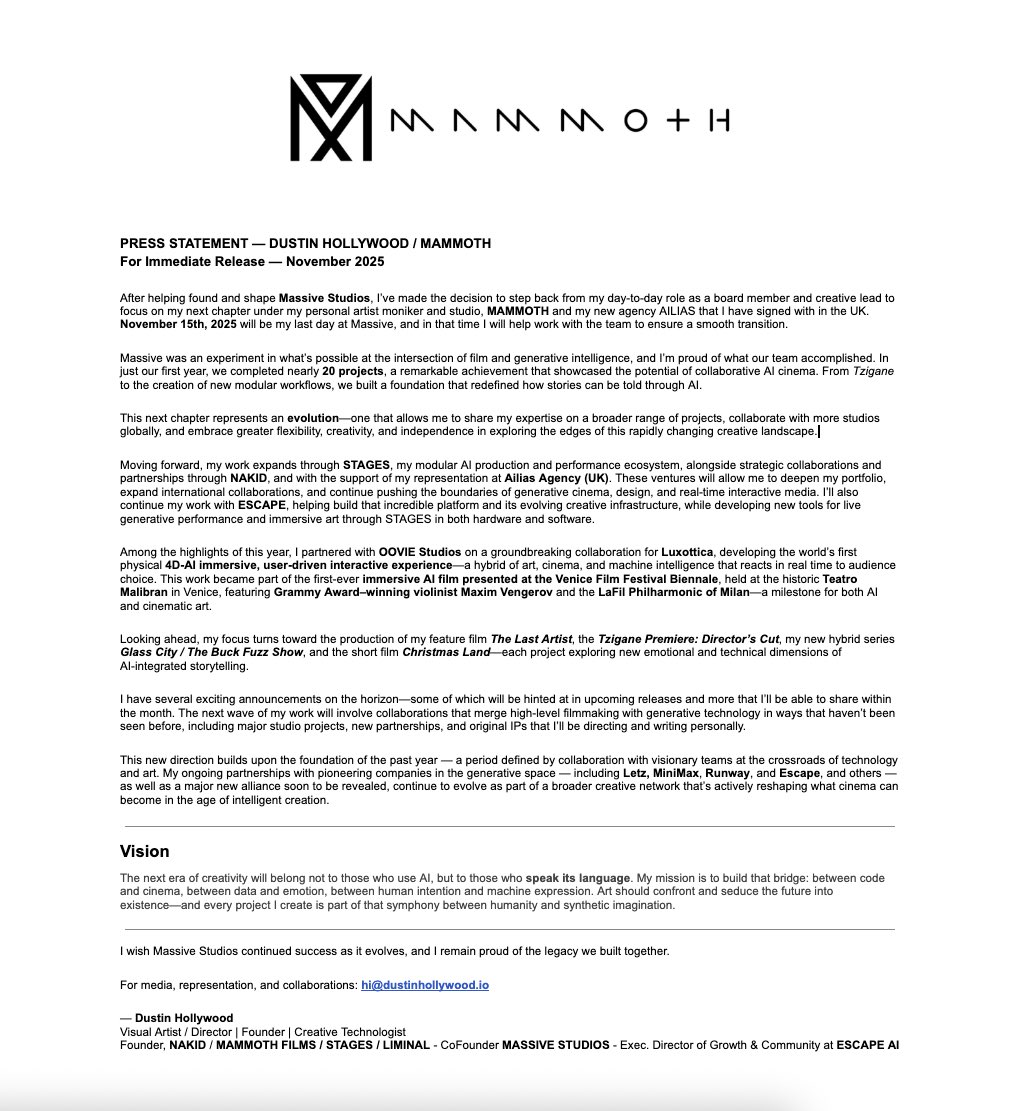 MAMMOTH

PRESS STATEMENT — DUSTIN HOLLYWOOD / MAMMOTH
For Immediate Release — November 2025

After helping found and shape Massive Studios, I've made the decision to step back from my day-to-day role as a board member and creative lead to focus on my next chapter under my personal artist moniker and studio, MAMMOTH and my new agency AILIAS that I have signed with in the UK. November 15th, 2025 will be my last day at Massive, and in that time I will help work with the team to ensure a smooth transition.

Massive was an experiment in what's possible at the intersection of film and generative intelligence, and I'm proud of what our team accomplished. In just our first year, we completed nearly 20 projects, a remarkable achievement that showcased the potential of collaborative AI cinema. From Tzigane to the creation of new modular workflows, we built a foundation that redefined how stories can be told through AI.

This next chapter represents an evolution—one that allows me to share my expertise on a broader range of projects, collaborate with more studios globally, and embrace greater flexibility, creativity, and independence in exploring the edges of this rapidly changing creative landscape.

Moving forward, my work expands through STAGES, my modular AI production and performance ecosystem, alongside strategic collaborations and partnerships through NAKID, and with the support of my representation at Ailias Agency (UK). These ventures will allow me to deepen my portfolio, expand international collaborations, and continue pushing the boundaries of generative cinema, design, and real-time interactive media. I'll also continue my work with ESCAPE, helping build that incredible platform and its evolving creative infrastructure, while developing new tools for live generative performance and immersive art through STAGES in both hardware and software.

Among the highlights of this year, I partnered with OOVIE Studios on a groundbreaking collaboration for Luxottica, developing the world's first physical 4D-AI immersive, user-driven interactive experience—a hybrid of art, cinema, and machine intelligence that reacts in real time to audience choice. This work became part of the first-ever immersive AI film presented at the Venice Film Festival Biennale, held at the historic Teatro Malibran in Venice, featuring Grammy Award–winning violinist Maxim Vengerov and the LaFil Philharmonic of Milan—a milestone for both AI and cinematic art.

Looking ahead, my focus turns toward the production of my feature film The Last Artist, the Tzigane Premiere: Director's Cut, my new hybrid series Glass City / The Buck Fuzz Show, and the short film Christmas Land—each project exploring new emotional and technical dimensions of AI-integrated storytelling.

I have several exciting announcements on the horizon—some of which will be hinted at in upcoming releases and more that I'll be able to share within the month. The next wave of my work will involve collaborations that merge high-level filmmaking with generative technology in ways that haven't been seen before, including major studio projects, new partnerships, and original IPs that I'll be directing and writing personally.

This new direction builds upon the foundation of the past year — a period defined by collaboration with visionary teams at the crossroads of technology and art. My ongoing partnerships with pioneering companies in the generative space — including Letz, MiniMax, Runway, and Escape, and others — as well as a major new alliance soon to be revealed, continue to evolve as part of a broader creative network that's actively reshaping what cinema can become in the age of intelligent creation.

Vision

The next era of creativity will belong not to those who use AI, but to those who speak its language. My mission is to build that bridge: between code and cinema, between data and emotion, between human intention and machine expression. Art should confront and seduce the future into existence—and every project I create is part of that symphony between humanity and synthetic imagination.

I wish Massive Studios continued success as it evolves, and I remain proud of the legacy we built together.

For media, representation, and collaborations: hi@dustinhollywood.io

— Dustin Hollywood
Visual Artist / Director | Founder | Creative Technologist
Founder, NAKID / MAMMOTH FILMS / STAGES / LIMINAL - CoFounder MASSIVE STUDIOS - Exec. Director of Growth & Community at ESCAPE AI